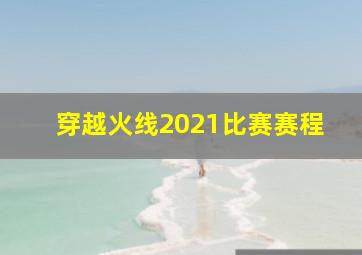 穿越火线2021比赛赛程